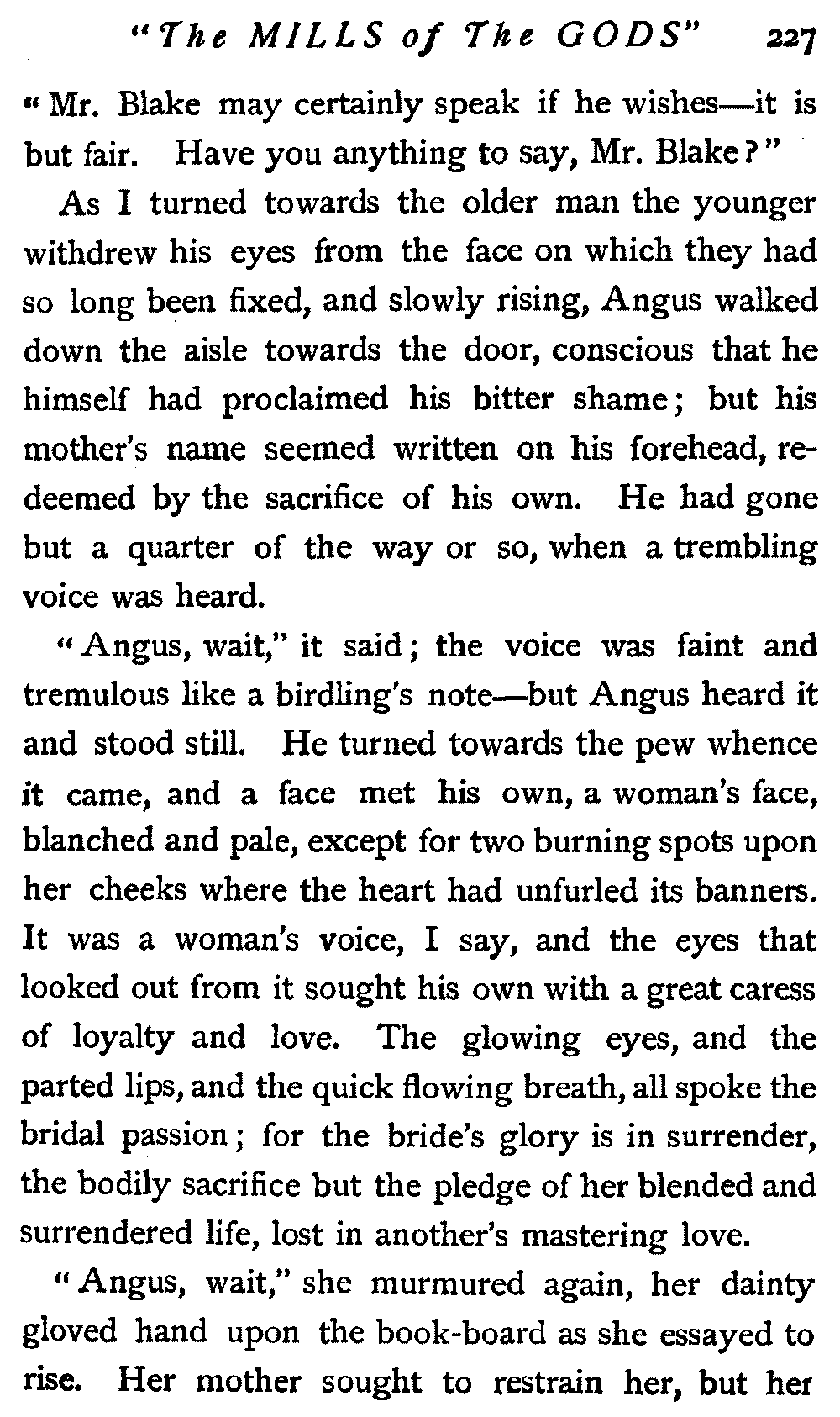 "The MILLS of The GODS" 227

"Mr. Blake may certainly speak if he wishes—it is but fair. Have you anything to say, Mr. Blake?"

As I turned towards the older man the younger withdrew his eyes from the face on which they had so long been fixed, and slowly rising, Angus walked down the aisle towards the door, conscious that he himself had proclaimed his bitter shame; but his mother's name seemed written on his forehead, redeemed by the sacrifice of his own. He had gone but a quarter of the way or so, when a trembling voice was heard.

"Angus, wait," it said; the voice was faint and tremulous like a birdling's note—but Angus heard it and stood still. He turned towards the pew whence it came, and a face met his own, a woman's face, blanched and pale, except for two burning spots upon her cheeks where the heart had unfurled its banners. It was a woman's voice, I say, and the eyes that looked out from it sought his own with a great caress of loyalty and love. The glowing eyes, and the parted lips, and the quick flowing breath, all spoke the bridal passion; for the bride's glory is in surrender, the bodily sacrifice but the pledge of her blended and surrendered life, lost in another's mastering love.

"Angus, wait," she murmured again, her dainty gloved hand upon the book-board as she essayed to rise. Her mother sought to restrain her, but her